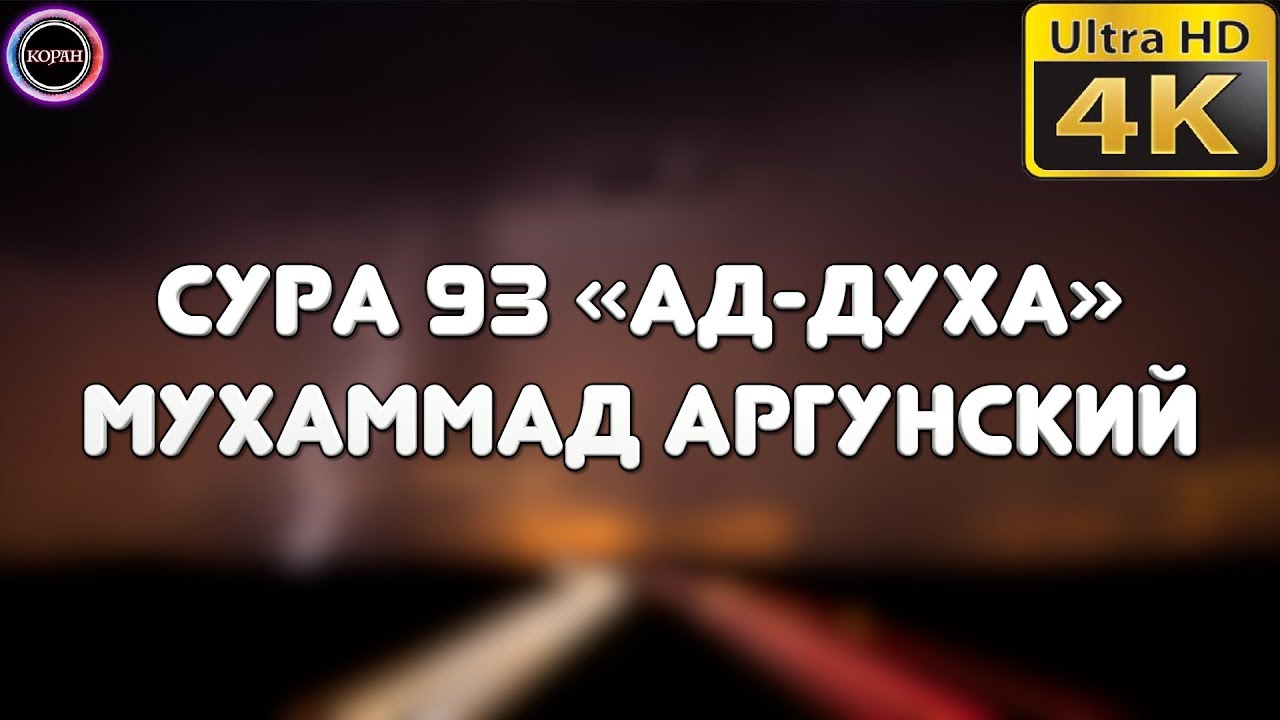 КОРАН

Ultra HD
4K

СУРА 93 «АД-ДУХА»
МУХАММАД АРГУНСКИЙ